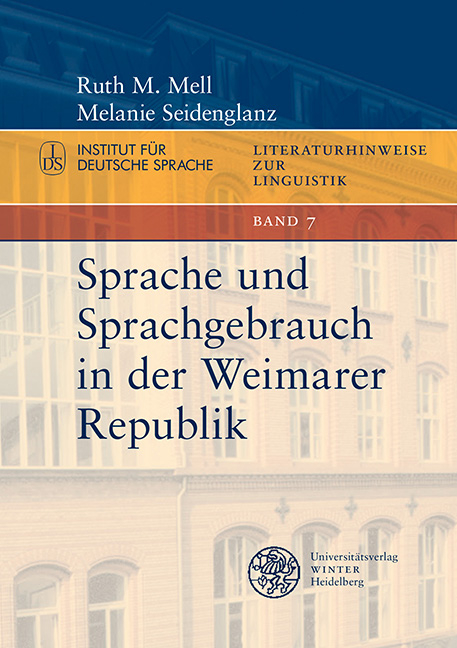 Ruth M. Mell
Melanie Seidenglanz

IDS INSTITUT FÜR DEUTSCHE SPRACHE

LITERATURHINWEISE ZUR LINGUISTIK

BAND 7

Sprache und Sprachgebrauch in der Weimarer Republik

Universitätsverlag
WINTER
Heidelberg